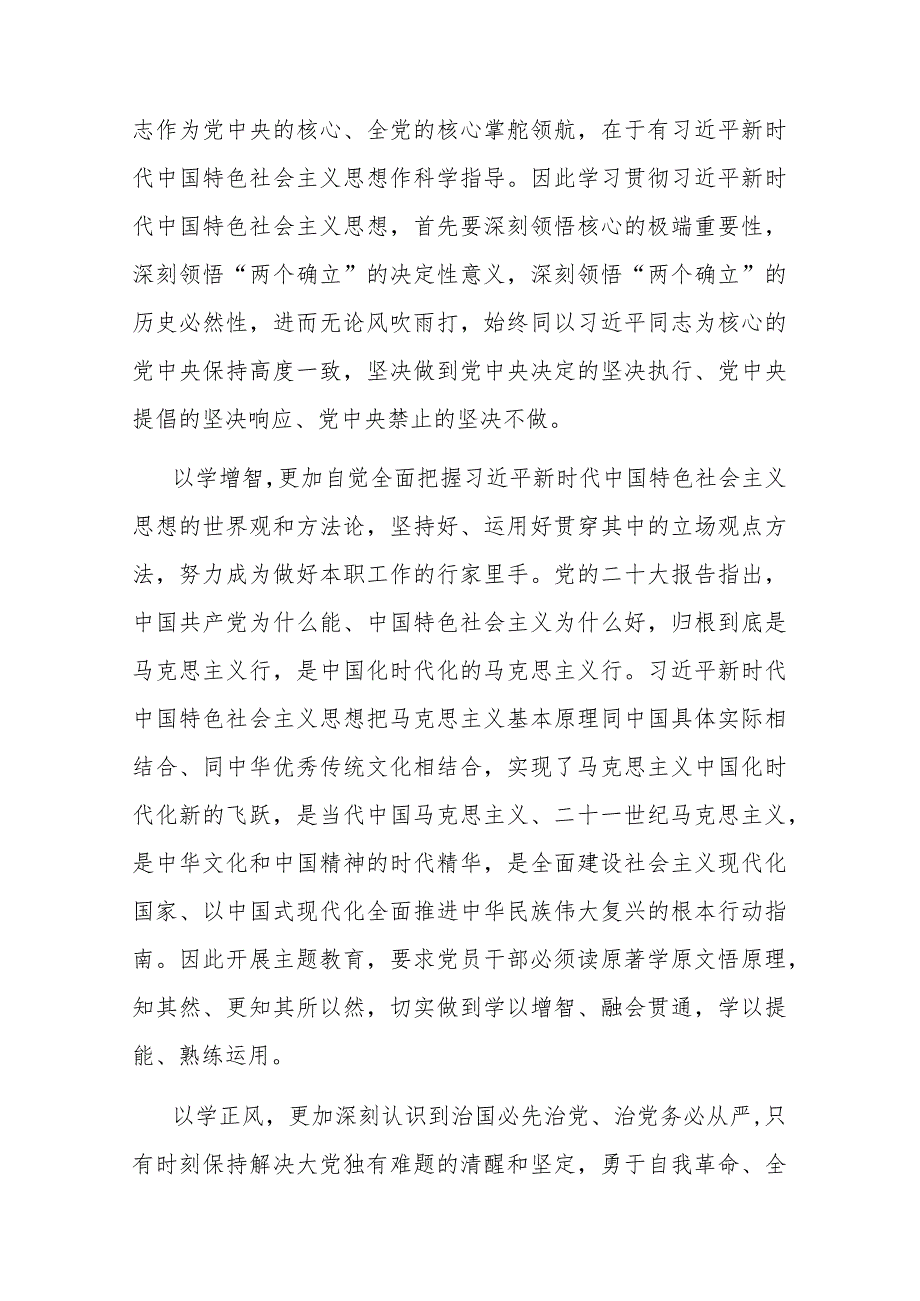 志作为党中央的核心、全党的核心掌舵领航，在于有习近平新时代中国特色社会主义思想作科学指导。因此学习贯彻习近平新时代中国特色社会主义思想，首先要深刻领悟核心的极端重要性，深刻领悟“两个确立”的决定性意义，深刻领悟“两个确立”的历史必然性，进而无论风吹雨打，始终同以习近平同志为核心的党中央保持高度一致，坚决做到党中央决定的坚决执行、党中央提倡的坚决响应、党中央禁止的坚决不做。

以学增智，更加自觉全面把握习近平新时代中国特色社会主义思想的世界观和方法论，坚持好、运用好贯穿其中的立场观点方法，努力成为做好本职工作的行家里手。党的二十大报告指出，中国共产党为什么能、中国特色社会主义为什么好，归根到底是马克思主义行，是中国化时代化的马克思主义行。习近平新时代中国特色社会主义思想把马克思主义基本原理同中国具体实际相结合、同中华优秀传统文化相结合，实现了马克思主义中国化时代化新的飞跃，是当代中国马克思主义、二十一世纪马克思主义，是中华文化和中国精神的时代精华，是全面建设社会主义现代化国家、以中国式现代化全面推进中华民族伟大复兴的根本行动指南。因此开展主题教育，要求党员干部必须读原著学原文悟原理，知其然、更知其所以然，切实做到学以增智、融会贯通，学以提能、熟练运用。

以学正风，更加深刻认识到治国必先治党、治党务必从严，只有时刻保持解决大党独有难题的清醒和坚定，勇于自我革命、全